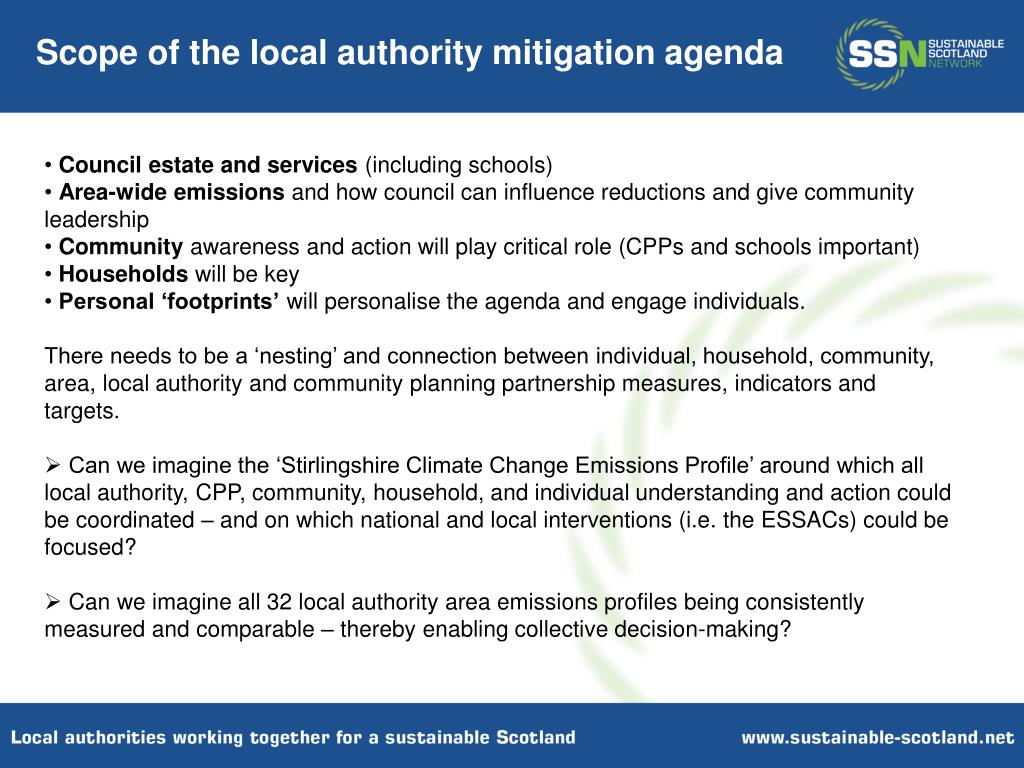 Scope of the local authority mitigation agenda

SSN SUSTAINABLE SCOTLAND NETWORK

• Council estate and services (including schools)
• Area-wide emissions and how council can influence reductions and give community leadership
• Community awareness and action will play critical role (CPPs and schools important)
• Households will be key
• Personal ‘footprints’ will personalise the agenda and engage individuals.

There needs to be a ‘nesting’ and connection between individual, household, community, area, local authority and community planning partnership measures, indicators and targets.

➢ Can we imagine the ‘Stirlingshire Climate Change Emissions Profile’ around which all local authority, CPP, community, household, and individual understanding and action could be coordinated – and on which national and local interventions (i.e. the ESSACs) could be focused?

➢ Can we imagine all 32 local authority area emissions profiles being consistently measured and comparable – thereby enabling collective decision-making?

Local authorities working together for a sustainable Scotland

www.sustainable-scotland.net